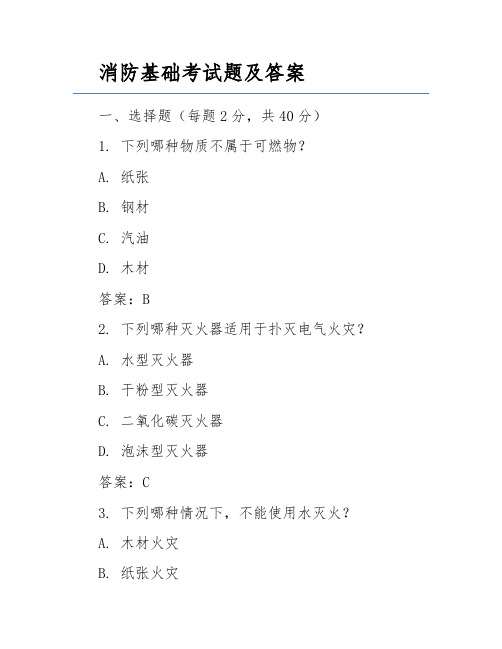 消防基础考试题及答案

一、选择题（每题 2 分，共 40 分）

1. 下列哪种物质不属于可燃物？

A. 纸张

B. 钢材

C. 汽油

D. 木材

答案：B

2. 下列哪种灭火器适用于扑灭电气火灾？

A. 水型灭火器

B. 干粉型灭火器

C. 二氧化碳灭火器

D. 泡沫型灭火器

答案：C

3. 下列哪种情况下，不能使用水灭火？

A. 木材火灾

B. 纸张火灾